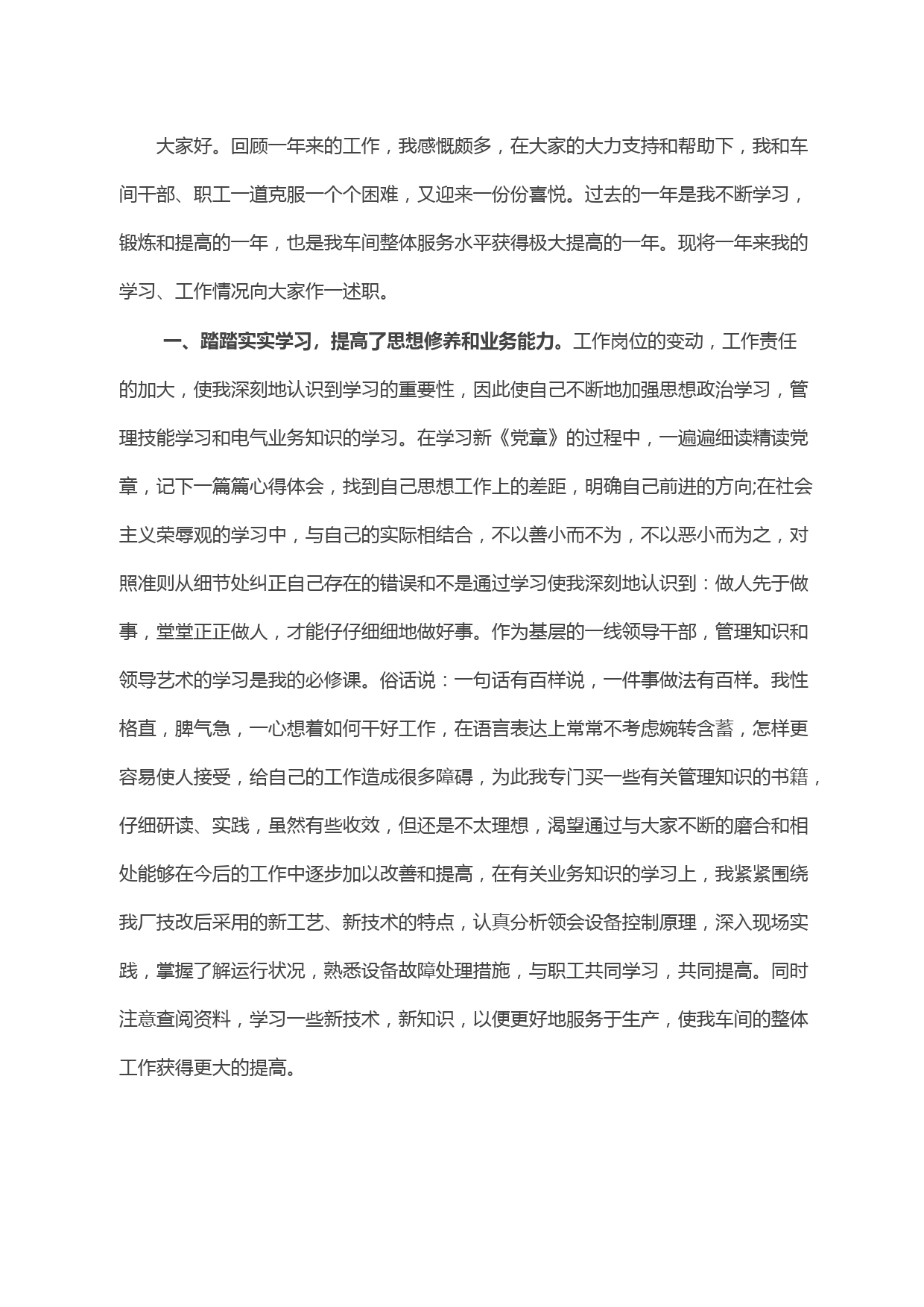 大家好。回顾一年来的工作，我感慨颇多，在大家的大力支持和帮助下，我和车间干部、职工一道克服一个个困难，又迎来一份份喜悦。过去的一年是我不断学习，锻炼和提高的一年，也是我车间整体服务水平获得极大提高的一年。现将一年来我的学习、工作情况向大家作一述职。

一、踏踏实实学习，提高了思想修养和业务能力。工作岗位的变动，工作责任的加大，使我深刻地认识到学习的重要性，因此使自己不断地加强思想政治学习，管理技能学习和电气业务知识的学习。在学习新《党章》的过程中，一遍遍细读精读党章，记下一篇篇心得体会，找到自己思想工作上的差距，明确自己前进的方向;在社会主义荣辱观的学习中，与自己的实际相结合，不以善小而不为，不以恶小而为之，对照准则从细节处纠正自己存在的错误和不是通过学习使我深刻地认识到：做人先于做事，堂堂正正做人，才能仔仔细细地做好事。作为基层的一线领导干部，管理知识和领导艺术的学习是我的必修课。俗话说：一句话有百样说，一件事做法有百样。我性格直，脾气急，一心想着如何干好工作，在语言表达上常常不考虑婉转含蓄，怎样更容易使人接受，给自己的工作造成很多障碍，为此我专门买一些有关管理知识的书籍，仔细研读、实践，虽然有些收效，但还是不太理想，渴望通过与大家不断的磨合和相处能够在今后的工作中逐步加以改善和提高，在有关业务知识的学习上，我紧紧围绕我厂技改后采用的新工艺、新技术的特点，认真分析领会设备控制原理，深入现场实践，掌握了解运行状况，熟悉设备故障处理措施，与职工共同学习，共同提高。同时注意查阅资料，学习一些新技术，新知识，以便更好地服务于生产，使我车间的整体工作获得更大的提高。